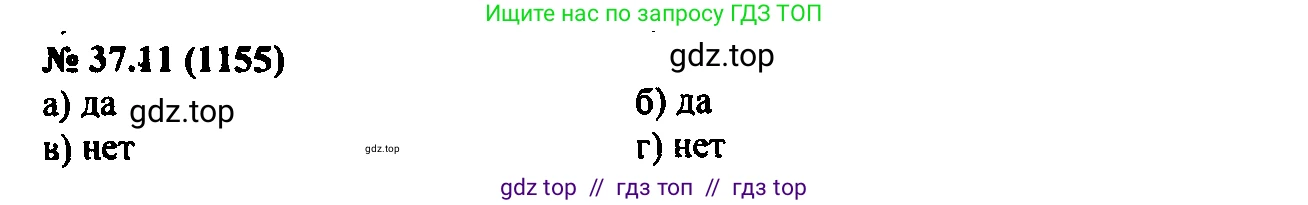 Ищите нас по запросу ГДЗ ТОП

№ 37.11 (1155)

gdz.top

а) да gdz.top

б) да

в) нет

gdz.top

г) нет

gdz top // гдз топ // гдз top